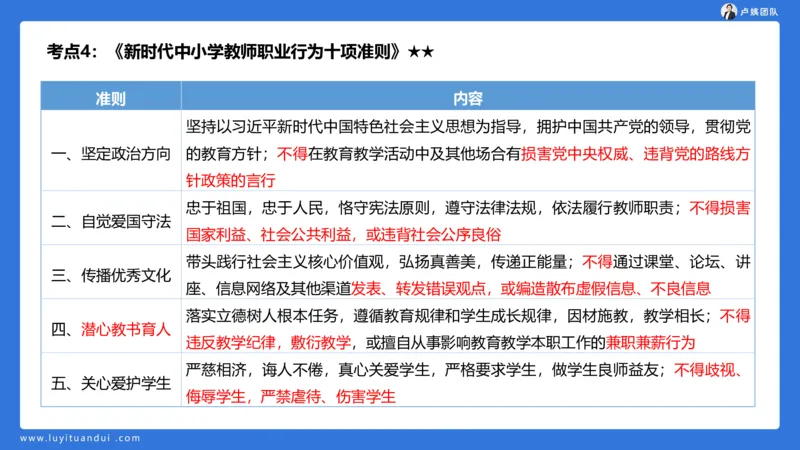 卢姨团队

考点4：《新时代中小学教师职业行为十项准则》★★

| 准则 | 内容 |
|---|---|
| 一、坚定政治方向 | 坚持以习近平新时代中国特色社会主义思想为指导，拥护中国共产党的领导，贯彻党的教育方针；不得在教育教学活动中及其他场合有损害党中央权威、违背党的路线方针政策的言行 |
| 二、自觉爱国守法 | 忠于祖国，忠于人民，恪守宪法原则，遵守法律法规，依法履行教师职责；不得损害国家利益、社会公共利益，或违背社会公序良俗 |
| 三、传播优秀文化 | 带头践行社会主义核心价值观，弘扬真善美，传递正能量；不得通过课堂、论坛、讲座、信息网络及其他渠道发表、转发错误观点，或编造散布虚假信息、不良信息 |
| 四、潜心教书育人 | 落实立德树人根本任务，遵循教育规律和学生成长规律，因材施教，教学相长；不得违反教学纪律，敷衍教学，或擅自从事影响教育教学本职工作的兼职兼薪行为 |
| 五、关心爱护学生 | 严慈相济，诲人不倦，真心关爱学生，严格要求学生，做学生良师益友；不得歧视、侮辱学生，严禁虐待、伤害学生 |

www.luyituandui.com